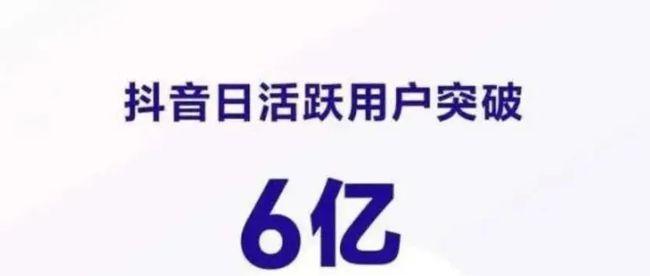 抖音日活跃用户突破

6亿